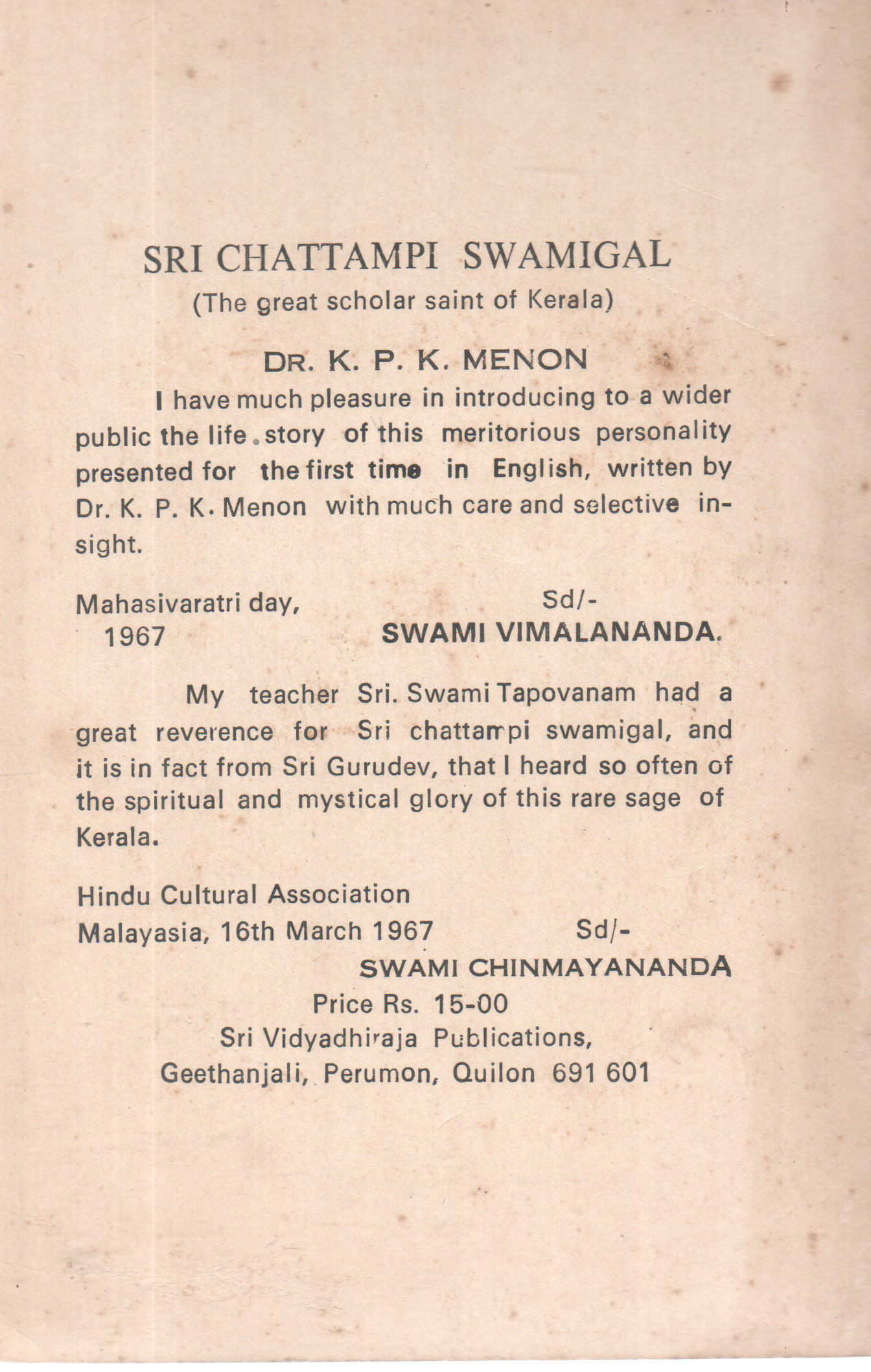 SRI CHATTAMPI SWAMIGAL
(The great scholar saint of Kerala)

DR. K. P. K. MENON

I have much pleasure in introducing to a wider public the life story of this meritorious personality presented for the first time in English, written by Dr. K. P. K. Menon with much care and selective insight.

Mahasivaratri day, 1967

Sd/-
SWAMI VIMALANANDA.

My teacher Sri. Swami Tapovanam had a great reverence for Sri chattampi swamigal, and it is in fact from Sri Gurudev, that I heard so often of the spiritual and mystical glory of this rare sage of Kerala.

Hindu Cultural Association
Malayasia, 16th March 1967

Sd/-
SWAMI CHINMAYANANDA

Price Rs. 15-00
Sri Vidyadhiraja Publications,
Geethanjali, Perumon, Quilon 691 601